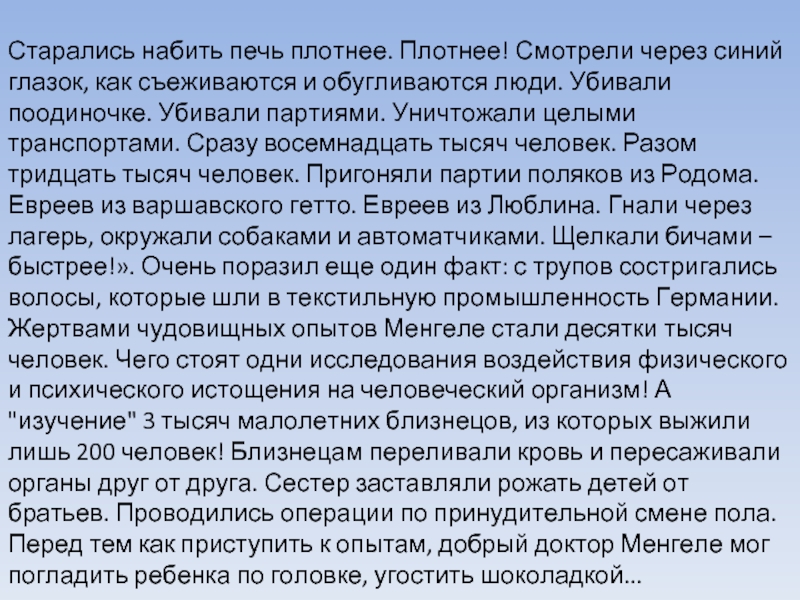 Старались набить печь плотнее. Плотнее! Смотрели через синий глазок, как съеживаются и обугливаются люди. Убивали поодиночке. Убивали партиями. Уничтожали целыми транспортами. Сразу восемнадцать тысяч человек. Разом тридцать тысяч человек. Пригоняли партии поляков из Родома. Евреев из варшавского гетто. Евреев из Люблина. Гнали через лагерь, окружали собаками и автоматчиками. Щелкали бичами – быстрее!». Очень поразил еще один факт: с трупов состригались волосы, которые шли в текстильную промышленность Германии. Жертвами чудовищных опытов Менгеле стали десятки тысяч человек. Чего стоят одни исследования воздействия физического и психического истощения на человеческий организм! А "изучение" 3 тысяч малолетних близнецов, из которых выжили лишь 200 человек! Близнецам переливали кровь и пересаживали органы друг от друга. Сестер заставляли рожать детей от братьев. Проводились операции по принудительной смене пола. Перед тем как приступить к опытам, добрый доктор Менгеле мог погладить ребенка по головке, угостить шоколадкой...